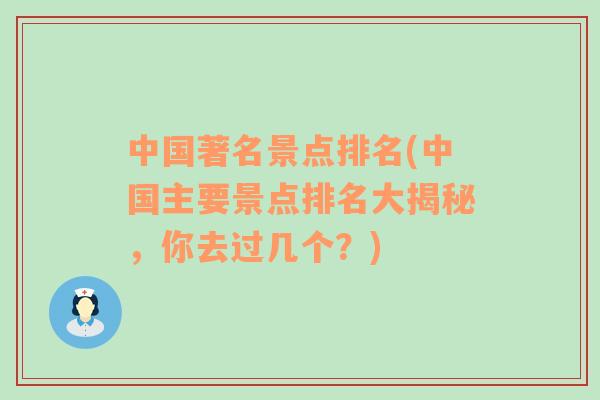 中国著名景点排名(中国主要景点排名大揭秘，你去过几个？)